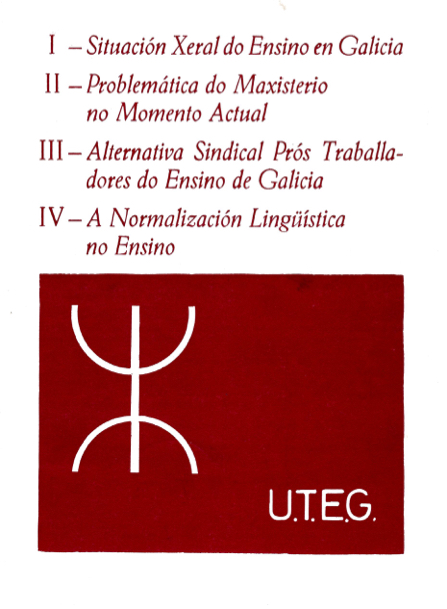 I – Situación Xeral do Ensino en Galicia

II – Problemática do Maxisterio no Momento Actual

III – Alternativa Sindical Prós Traballadores do Ensino de Galicia

IV – A Normalización Lingüística no Ensino

U.T.E.G.